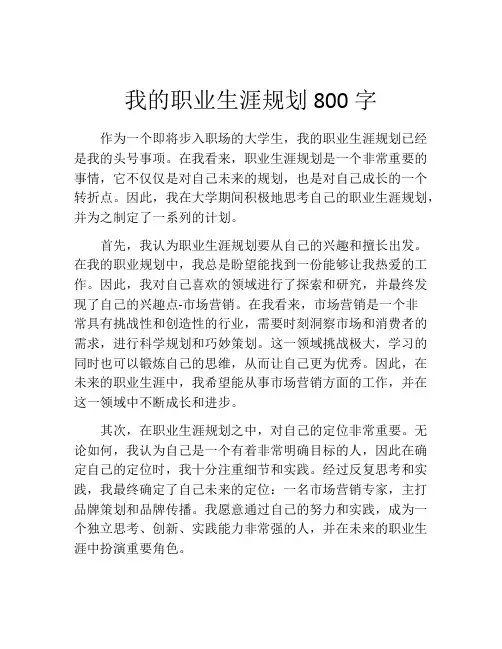 我的职业生涯规划 800 字

作为一个即将步入职场的大学生，我的职业生涯规划已经是我的头号事项。在我看来，职业生涯规划是一个非常重要的事情，它不仅仅是对自己未来的规划，也是对自己成长的一个转折点。因此，我在大学期间积极地思考自己的职业生涯规划，并为之制定了一系列的计划。

首先，我认为职业生涯规划要从自己的兴趣和擅长出发。在我的职业规划中，我总是盼望能找到一份能够让我热爱的工作。因此，我对自己喜欢的领域进行了探索和研究，并最终发现了自己的兴趣点-市场营销。在我看来，市场营销是一个非常具有挑战性和创造性的行业，需要时刻洞察市场和消费者的需求，进行科学规划和巧妙策划。这一领域挑战极大，学习的同时也可以锻炼自己的思维，从而让自己更为优秀。因此，在未来的职业生涯中，我希望能从事市场营销方面的工作，并在这一领域中不断成长和进步。

其次，在职业生涯规划之中，对自己的定位非常重要。无论如何，我认为自己是一个有着非常明确目标的人，因此在确定自己的定位时，我十分注重细节和实践。经过反复思考和实践，我最终确定了自己未来的定位：一名市场营销专家，主打品牌策划和品牌传播。我愿意通过自己的努力和实践，成为一个独立思考、创新、实践能力非常强的人，并在未来的职业生涯中扮演重要角色。